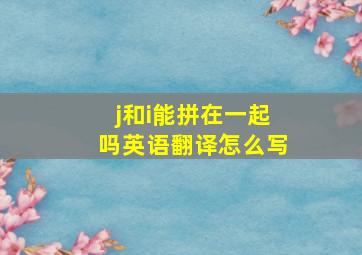 j和i能拼在一起吗英语翻译怎么写